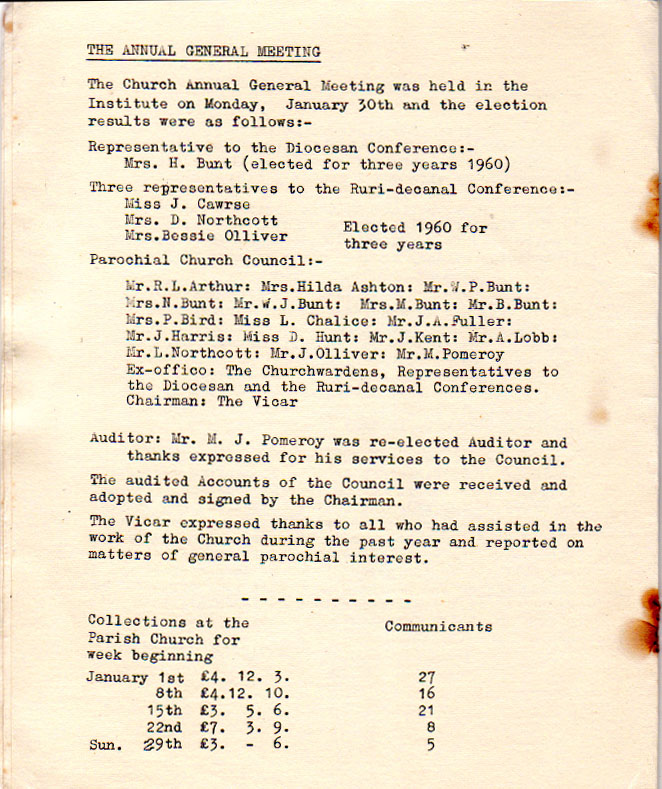 THE ANNUAL GENERAL MEETING

The Church Annual General Meeting was held in the Institute on Monday, January 30th and the election results were as follows:-

Representative to the Diocesan Conference:-
Mrs. H. Bunt (elected for three years 1960)

Three representatives to the Ruri-decanal Conference:-
Miss J. Cawrse
Mrs. D. Northcott
Mrs.Bessie Olliver
Elected 1960 for three years

Parochial Church Council:-

Mr.R.L.Arthur: Mrs.Hilda Ashton: Mr.W.P.Bunt: Mrs.N.Bunt: Mr.W.J.Bunt: Mrs.M.Bunt: Mr.B.Bunt: Mrs.P.Bird: Miss L. Chalice: Mr.J.A.Fuller: Mr.J.Harris: Miss D. Hunt: Mr.J.Kent: Mr.A.Lobb: Mr.L.Northcott: Mr.J.Olliver: Mr.M.Pomeroy
Ex-offico: The Churchwardens, Representatives to the Diocesan and the Ruri-decanal Conferences.
Chairman: The Vicar

Auditor: Mr. M. J. Pomeroy was re-elected Auditor and thanks expressed for his services to the Council.

The audited Accounts of the Council were received and adopted and signed by the Chairman.

The Vicar expressed thanks to all who had assisted in the work of the Church during the past year and reported on matters of general parochial interest.

- - - - - - - - - -

| Collections at the Parish Church for week beginning | | Communicants |
|---|---|---|
| January 1st | £4. 12. 3. | 27 |
| 8th | £4.12. 10. | 16 |
| 15th | £3. 5. 6. | 21 |
| 22nd | £7. 3. 9. | 8 |
| Sun. 29th | £3. - 6. | 5 |